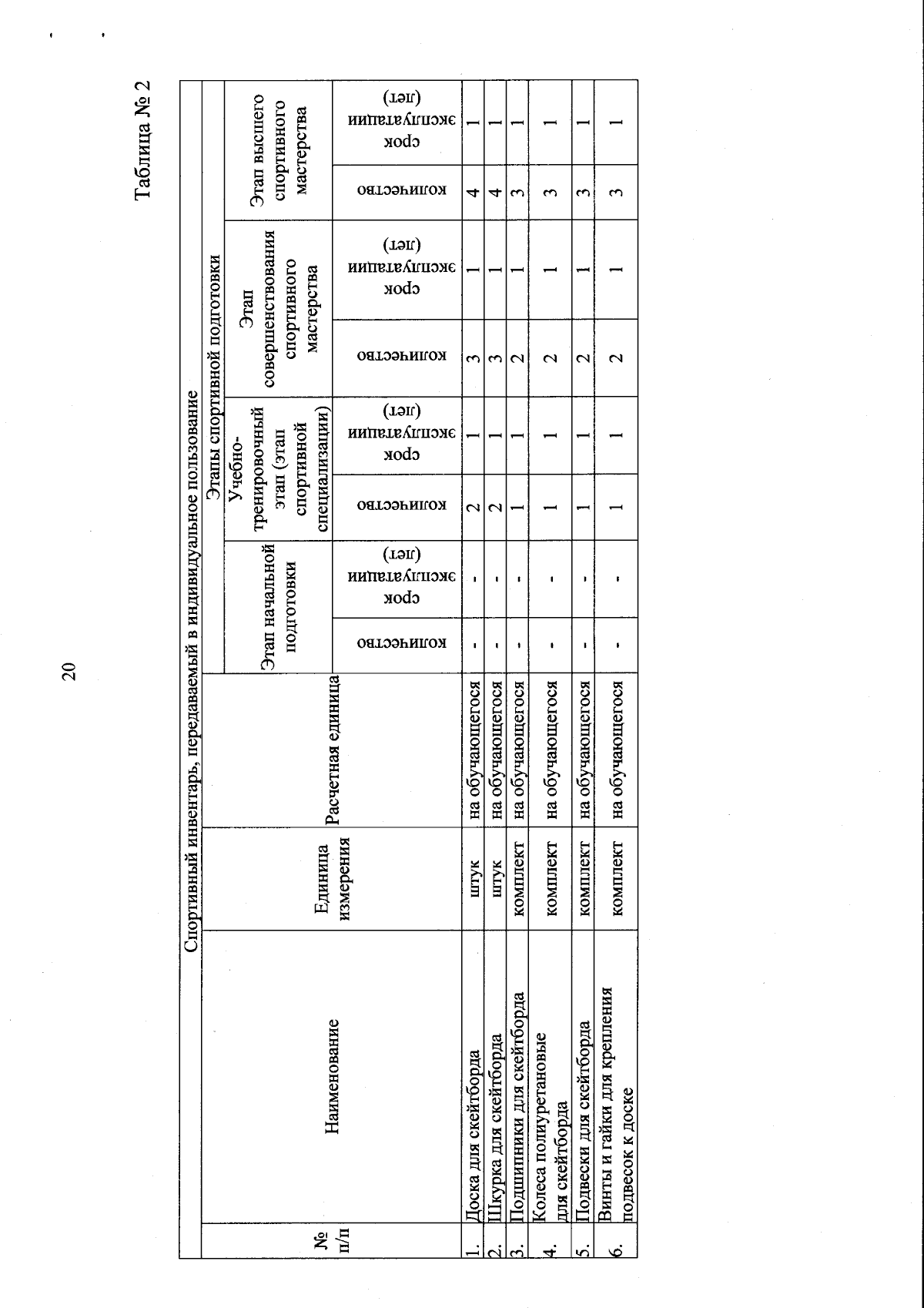 20

Таблица № 2

| Спортивный инвентарь, передаваемый в индивидуальное пользование | | | | | | | | | | | |
|---|---|---|---|---|---|---|---|---|---|---|---|
| № п/п | Наименование | Единица измерения | Расчетная единица | Этапы спортивной подготовки | | | | | | | |
| | | | | Этап начальной подготовки | | Учебно-тренировочный этап (этап спортивной специализации) | | Этап совершенствования спортивного мастерства | | Этап высшего спортивного мастерства | |
| | | | | количество | срок эксплуатации (лет) | количество | срок эксплуатации (лет) | количество | срок эксплуатации (лет) | количество | срок эксплуатации (лет) |
| 1. | Доска для скейтборда | штук | на обучающегося | - | - | 2 | 1 | 3 | 1 | 4 | 1 |
| 2. | Шкурка для скейтборда | штук | на обучающегося | - | - | 2 | 1 | 3 | 1 | 4 | 1 |
| 3. | Подшипники для скейтборда | комплект | на обучающегося | - | - | 1 | 1 | 2 | 1 | 3 | 1 |
| 4. | Колеса полиуретановые для скейтборда | комплект | на обучающегося | - | - | 1 | 1 | 2 | 1 | 3 | 1 |
| 5. | Подвески для скейтборда | комплект | на обучающегося | - | - | 1 | 1 | 2 | 1 | 3 | 1 |
| 6. | Винты и гайки для крепления подвесок к доске | комплект | на обучающегося | - | - | 1 | 1 | 2 | 1 | 3 | 1 |